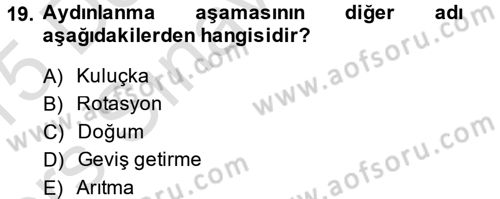 19. Aydınlanma aşamasının diğer adı aşağıdakilerden hangisidir?

A) Kuluçka
B) Rotasyon
C) Doğum
D) Geviş getirme
E) Arıtma

www.aofsoru.com
www.aofsoru.com
www.aofsoru.com
www.aofsoru.com